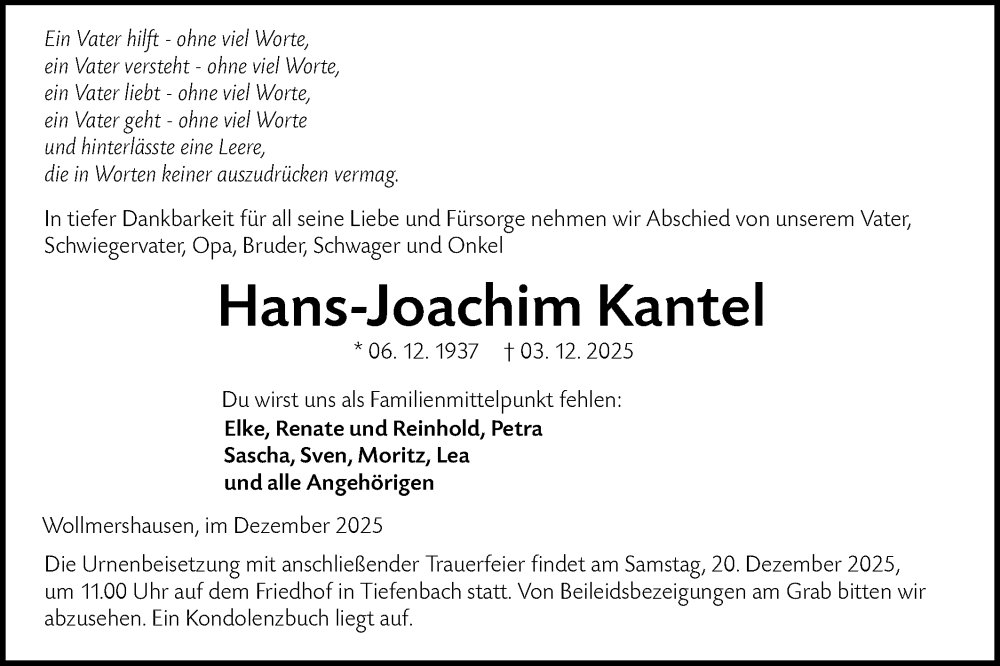 Ein Vater hilft - ohne viel Worte,
ein Vater versteht - ohne viel Worte,
ein Vater liebt - ohne viel Worte,
ein Vater geht - ohne viel Worte
und hinterlässte eine Leere,
die in Worten keiner auszudrücken vermag.

In tiefer Dankbarkeit für all seine Liebe und Fürsorge nehmen wir Abschied von unserem Vater, Schwiegervater, Opa, Bruder, Schwager und Onkel

Hans-Joachim Kantel

* 06. 12. 1937 † 03. 12. 2025

Du wirst uns als Familienmittelpunkt fehlen:
Elke, Renate und Reinhold, Petra
Sascha, Sven, Moritz, Lea
und alle Angehörigen

Wollmershausen, im Dezember 2025

Die Urnenbeisetzung mit anschließender Trauerfeier findet am Samstag, 20. Dezember 2025, um 11.00 Uhr auf dem Friedhof in Tiefenbach statt. Von Beileidsbezeigungen am Grab bitten wir abzusehen. Ein Kondolenzbuch liegt auf.